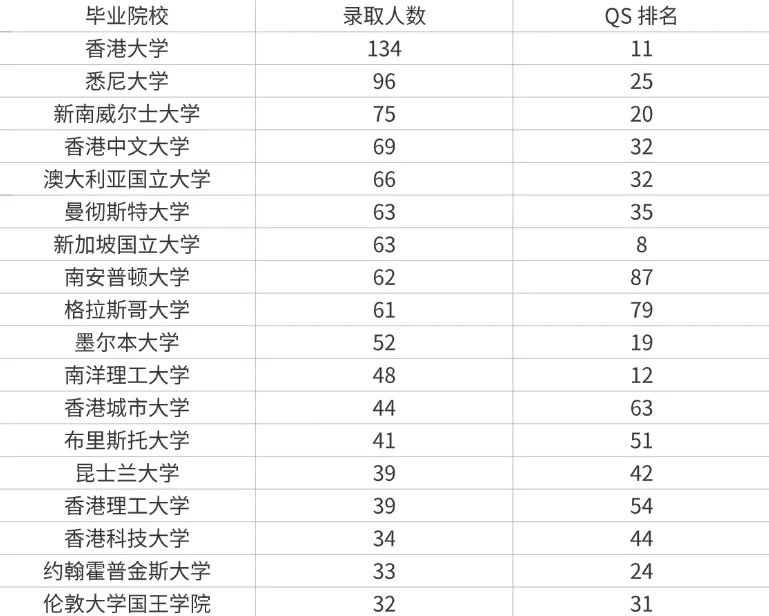 | 毕业院校 | 录取人数 | QS 排名 |
|---|---|---|
| 香港大学 | 134 | 11 |
| 悉尼大学 | 96 | 25 |
| 新南威尔士大学 | 75 | 20 |
| 香港中文大学 | 69 | 32 |
| 澳大利亚国立大学 | 66 | 32 |
| 曼彻斯特大学 | 63 | 35 |
| 新加坡国立大学 | 63 | 8 |
| 南安普顿大学 | 62 | 87 |
| 格拉斯哥大学 | 61 | 79 |
| 墨尔本大学 | 52 | 19 |
| 南洋理工大学 | 48 | 12 |
| 香港城市大学 | 44 | 63 |
| 布里斯托大学 | 41 | 51 |
| 昆士兰大学 | 39 | 42 |
| 香港理工大学 | 39 | 54 |
| 香港科技大学 | 34 | 44 |
| 约翰霍普金斯大学 | 33 | 24 |
| 伦敦大学国王学院 | 32 | 31 |